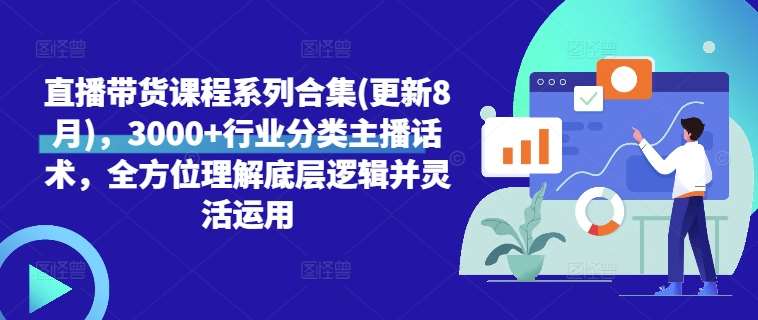 直播带货课程系列合集(更新8月)，3000+行业分类主播话术，全方位理解底层逻辑并灵活运用